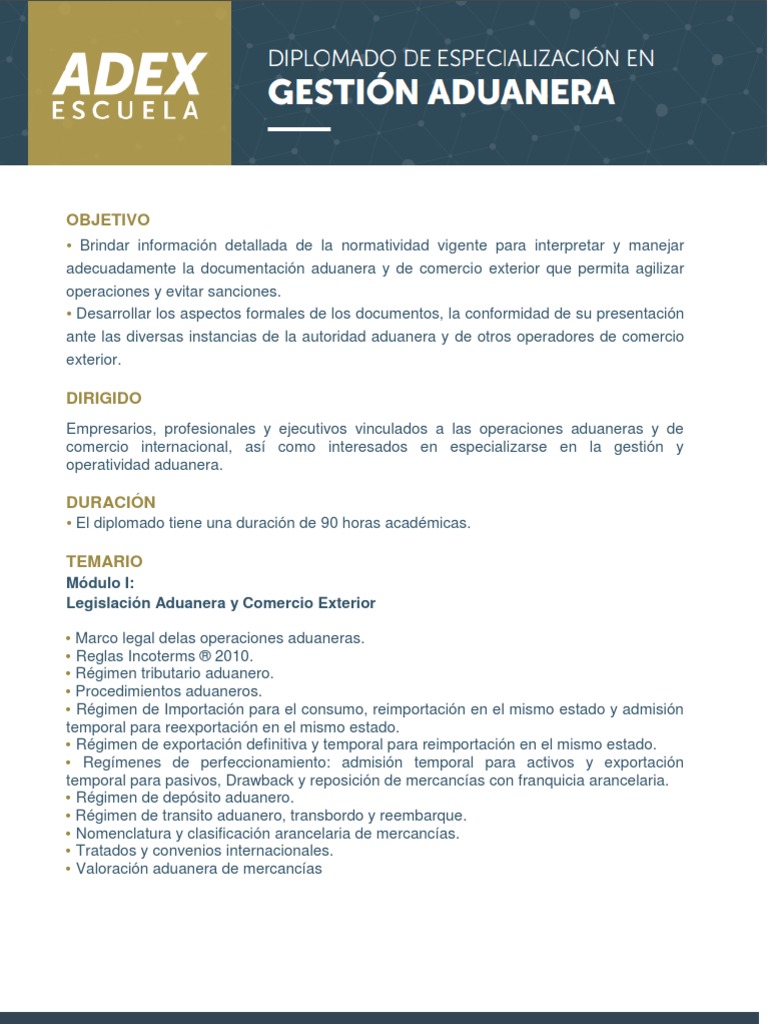 ADEX
ESCUELA

DIPLOMADO DE ESPECIALIZACIÓN EN
GESTIÓN ADUANERA

OBJETIVO
• Brindar información detallada de la normatividad vigente para interpretar y manejar adecuadamente la documentación aduanera y de comercio exterior que permita agilizar operaciones y evitar sanciones.
• Desarrollar los aspectos formales de los documentos, la conformidad de su presentación ante las diversas instancias de la autoridad aduanera y de otros operadores de comercio exterior.

DIRIGIDO
Empresarios, profesionales y ejecutivos vinculados a las operaciones aduaneras y de comercio internacional, así como interesados en especializarse en la gestión y operatividad aduanera.

DURACIÓN
• El diplomado tiene una duración de 90 horas académicas.

TEMARIO
Módulo I:
Legislación Aduanera y Comercio Exterior

• Marco legal delas operaciones aduaneras.
• Reglas Incoterms ® 2010.
• Régimen tributario aduanero.
• Procedimientos aduaneros.
• Régimen de Importación para el consumo, reimportación en el mismo estado y admisión temporal para reexportación en el mismo estado.
• Régimen de exportación definitiva y temporal para reimportación en el mismo estado.
• Regímenes de perfeccionamiento: admisión temporal para activos y exportación temporal para pasivos, Drawback y reposición de mercancías con franquicia arancelaria.
• Régimen de depósito aduanero.
• Régimen de transito aduanero, transbordo y reembarque.
• Nomenclatura y clasificación arancelaria de mercancías.
• Tratados y convenios internacionales.
• Valoración aduanera de mercancías